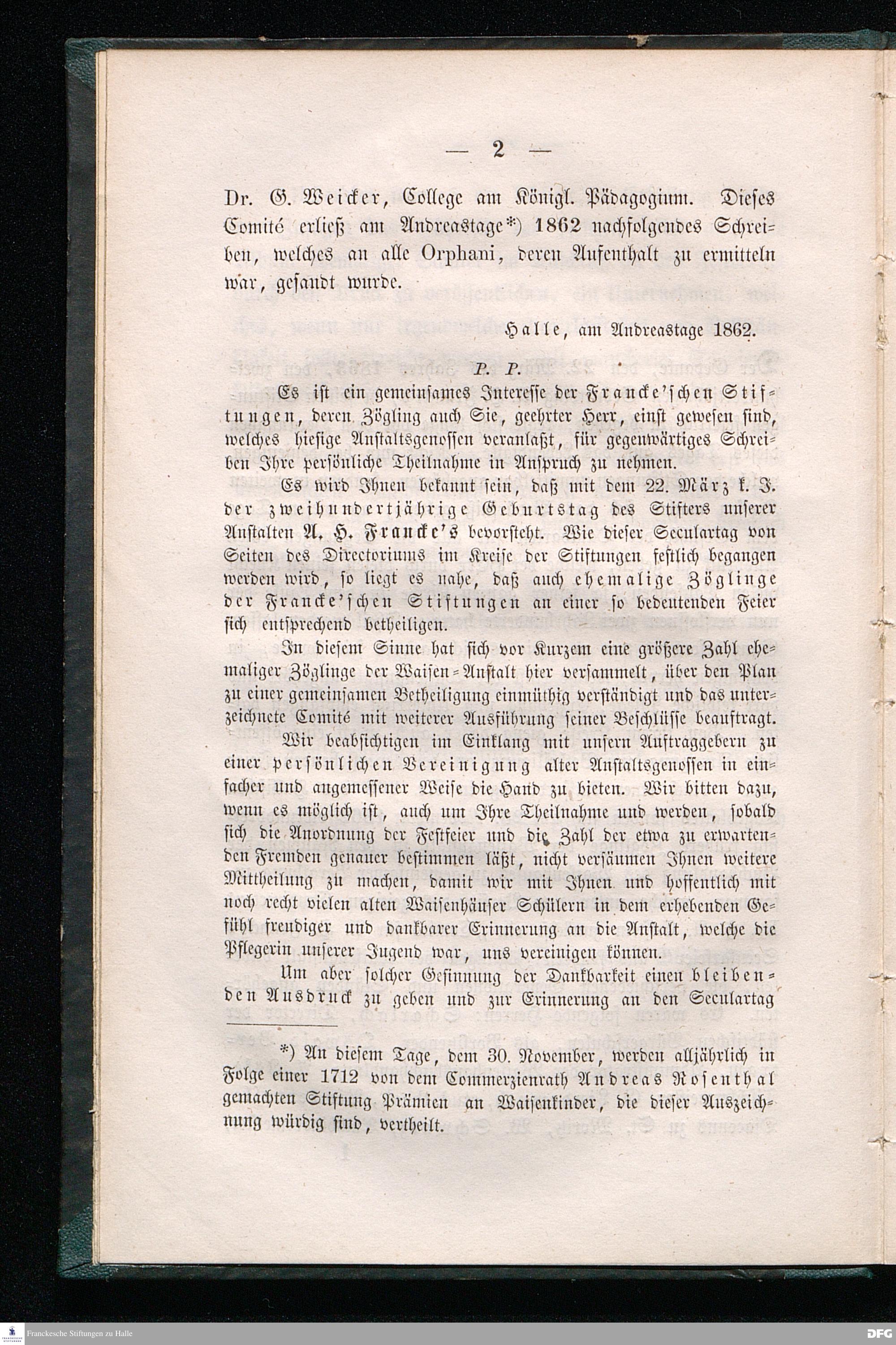 — 2 —

Dr. G. Weicker, College am Königl. Pädagogium. Dieses Comité erließ am Andreastage*) 1862 nachfolgendes Schreiben, welches an alle Orphani, deren Aufenthalt zu ermitteln war, gesandt wurde.

Halle, am Andreastage 1862.

P. P.

Es ist ein gemeinsames Interesse der Francke'schen Stiftungen, deren Zögling auch Sie, geehrter Herr, einst gewesen sind, welches hiesige Anstaltsgenossen veranlaßt, für gegenwärtiges Schreiben Ihre persönliche Theilnahme in Anspruch zu nehmen.

Es wird Ihnen bekannt sein, daß mit dem 22. März k. J. der zweihundertjährige Geburtstag des Stifters unserer Anstalten A. H. Francke's bevorsteht. Wie dieser Seculartag von Seiten des Directoriums im Kreise der Stiftungen festlich begangen werden wird, so liegt es nahe, daß auch ehemalige Zöglinge der Francke'schen Stiftungen an einer so bedeutenden Feier sich entsprechend betheiligen.

In diesem Sinne hat sich vor Kurzem eine größere Zahl ehemaliger Zöglinge der Waisen-Anstalt hier versammelt, über den Plan zu einer gemeinsamen Betheiligung einmüthig verständigt und das unterzeichnete Comité mit weiterer Ausführung seiner Beschlüsse beauftragt.

Wir beabsichtigen im Einklang mit unsern Auftraggebern zu einer persönlichen Vereinigung alter Anstaltsgenossen in einfacher und angemessener Weise die Hand zu bieten. Wir bitten dazu, wenn es möglich ist, auch um Ihre Theilnahme und werden, sobald sich die Anordnung der Festfeier und die Zahl der etwa zu erwartenden Fremden genauer bestimmen läßt, nicht versäumen Ihnen weitere Mittheilung zu machen, damit wir mit Ihnen und hoffentlich mit noch recht vielen alten Waisenhäuser Schülern in dem erhebenden Gefühl freudiger und dankbarer Erinnerung an die Anstalt, welche die Pflegerin unserer Jugend war, uns vereinigen können.

Um aber solcher Gesinnung der Dankbarkeit einen bleibenden Ausdruck zu geben und zur Erinnerung an den Seculartag

*) An diesem Tage, dem 30. November, werden alljährlich in Folge einer 1712 von dem Commerzienrath Andreas Rosenthal gemachten Stiftung Prämien an Waisenkinder, die dieser Auszeichnung würdig sind, vertheilt.

Franckesche Stiftungen zu Halle

DFG